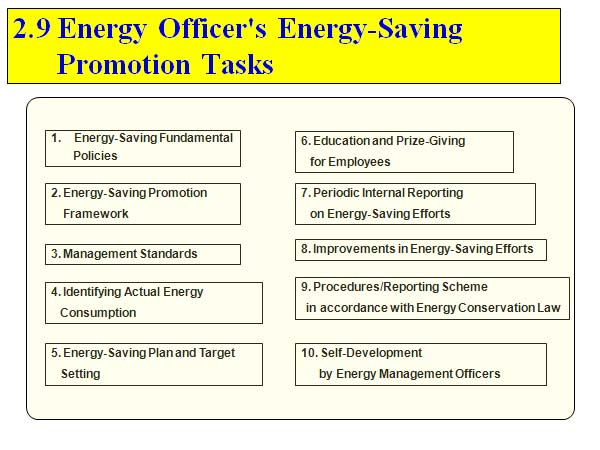 2.9 Energy Officer's Energy-Saving Promotion Tasks

1. Energy-Saving Fundamental Policies

2. Energy-Saving Promotion Framework

3. Management Standards

4. Identifying Actual Energy Consumption

5. Energy-Saving Plan and Target Setting

6. Education and Prize-Giving for Employees

7. Periodic Internal Reporting on Energy-Saving Efforts

8. Improvements in Energy-Saving Efforts

9. Procedures/Reporting Scheme in accordance with Energy Conservation Law

10. Self-Development by Energy Management Officers